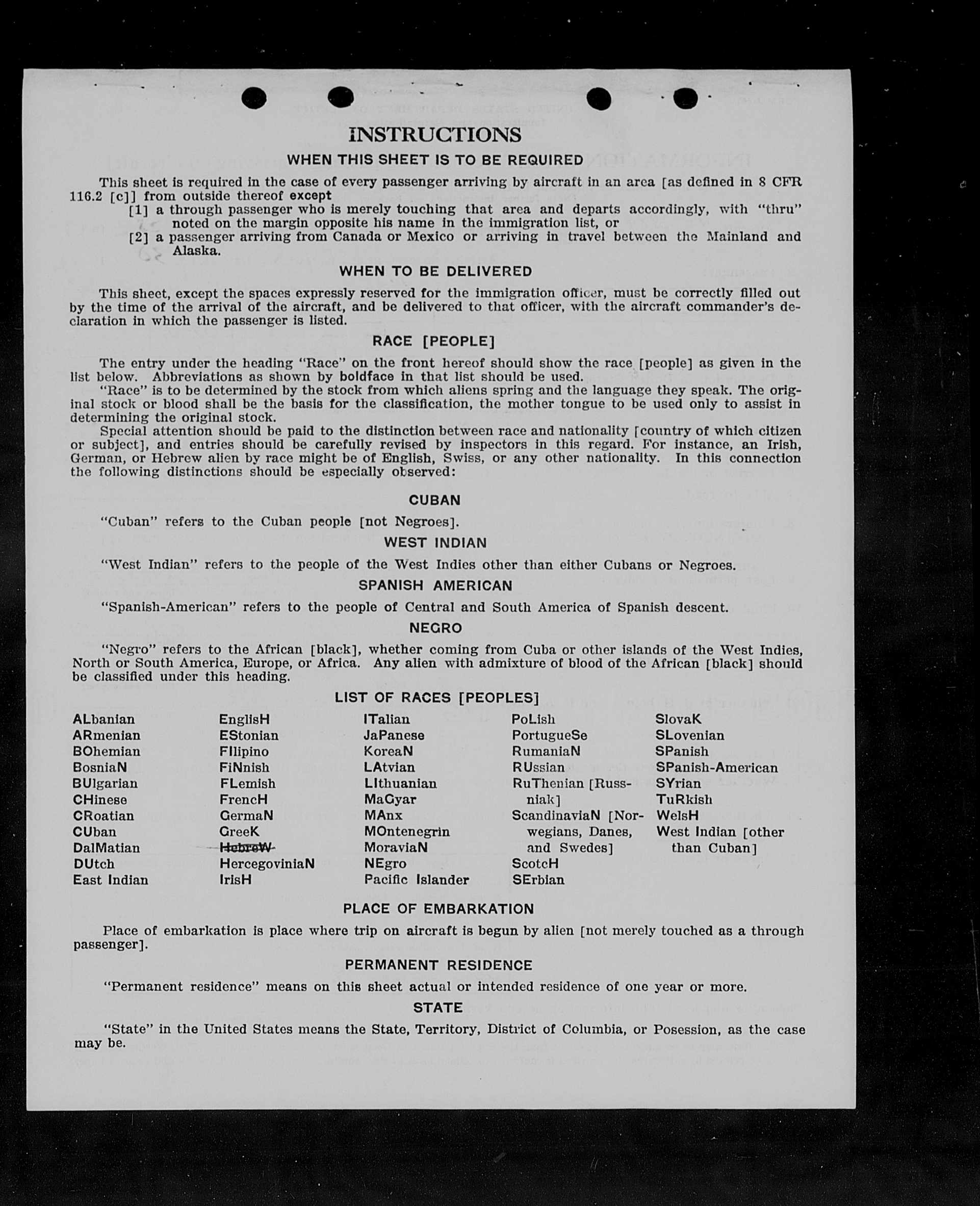 INSTRUCTIONS

WHEN THIS SHEET IS TO BE REQUIRED

This sheet is required in the case of every passenger arriving by aircraft in an area [as defined in 8 CFR 116.2 [c]] from outside thereof except
[1] a through passenger who is merely touching that area and departs accordingly, with "thru" noted on the margin opposite his name in the immigration list, or
[2] a passenger arriving from Canada or Mexico or arriving in travel between the Mainland and Alaska.

WHEN TO BE DELIVERED

This sheet, except the spaces expressly reserved for the immigration officer, must be correctly filled out by the time of the arrival of the aircraft, and be delivered to that officer, with the aircraft commander's declaration in which the passenger is listed.

RACE [PEOPLE]

The entry under the heading "Race" on the front hereof should show the race [people] as given in the list below. Abbreviations as shown by boldface in that list should be used.
"Race" is to be determined by the stock from which aliens spring and the language they speak. The original stock or blood shall be the basis for the classification, the mother tongue to be used only to assist in determining the original stock.
Special attention should be paid to the distinction between race and nationality [country of which citizen or subject], and entries should be carefully revised by inspectors in this regard. For instance, an Irish, German, or Hebrew alien by race might be of English, Swiss, or any other nationality. In this connection the following distinctions should be especially observed:

CUBAN

"Cuban" refers to the Cuban people [not Negroes].

WEST INDIAN

"West Indian" refers to the people of the West Indies other than either Cubans or Negroes.

SPANISH AMERICAN

"Spanish-American" refers to the people of Central and South America of Spanish descent.

NEGRO

"Negro" refers to the African [black], whether coming from Cuba or other islands of the West Indies, North or South America, Europe, or Africa. Any alien with admixture of blood of the African [black] should be classified under this heading.

LIST OF RACES [PEOPLES]

ALbanian
ARmenian
BOhemian
BosniaN
BUlgarian
CHinese
CRoatian
CUban
DalMatian
DUtch
East Indian

EnglisH
EStonian
FIlipino
FiNnish
FLemish
FrencH
GermaN
GreeK
HebreW
HercegoviniaN
IrisH

ITalian
JaPanese
KoreaN
LAtvian
LIthuanian
MaGyar
MAnx
MOntenegrin
MoraviaN
NEgro
Pacific Islander

PoLish
PortugueSe
RumaniaN
RUssian
RuThenian [Russniak]
ScandinaviaN [Norwegians, Danes, and Swedes]
ScotcH
SErbian

SlovaK
SLovenian
SPanish
SPanish-American
SYrian
TuRkish
WelsH
West Indian [other than Cuban]

PLACE OF EMBARKATION

Place of embarkation is place where trip on aircraft is begun by alien [not merely touched as a through passenger].

PERMANENT RESIDENCE

"Permanent residence" means on this sheet actual or intended residence of one year or more.

STATE

"State" in the United States means the State, Territory, District of Columbia, or Posession, as the case may be.